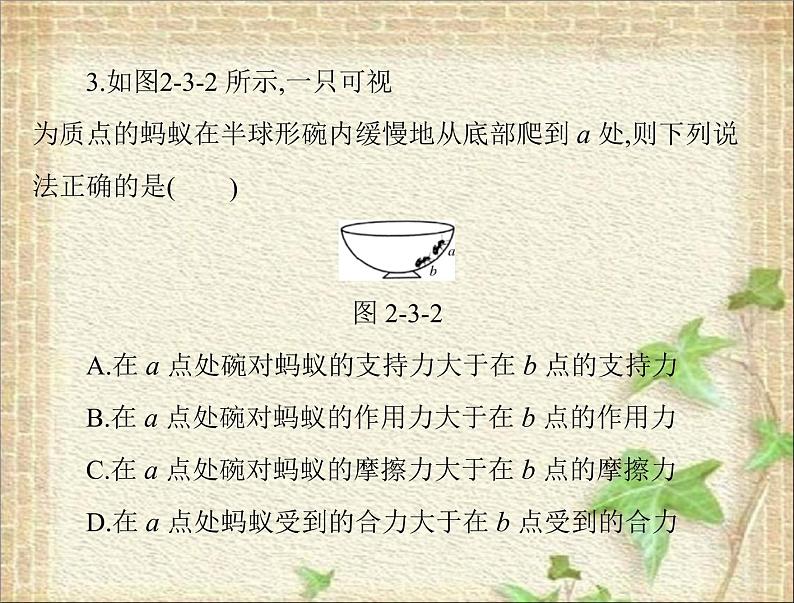 3.如图2-3-2 所示,一只可视为质点的蚂蚁在半球形碗内缓慢地从底部爬到 $a$ 处,则下列说法正确的是(　　)

$a$
$b$

图 2-3-2

A.在 $a$ 点处碗对蚂蚁的支持力大于在 $b$ 点的支持力

B.在 $a$ 点处碗对蚂蚁的作用力大于在 $b$ 点的作用力

C.在 $a$ 点处碗对蚂蚁的摩擦力大于在 $b$ 点的摩擦力

D.在 $a$ 点处蚂蚁受到的合力大于在 $b$ 点受到的合力